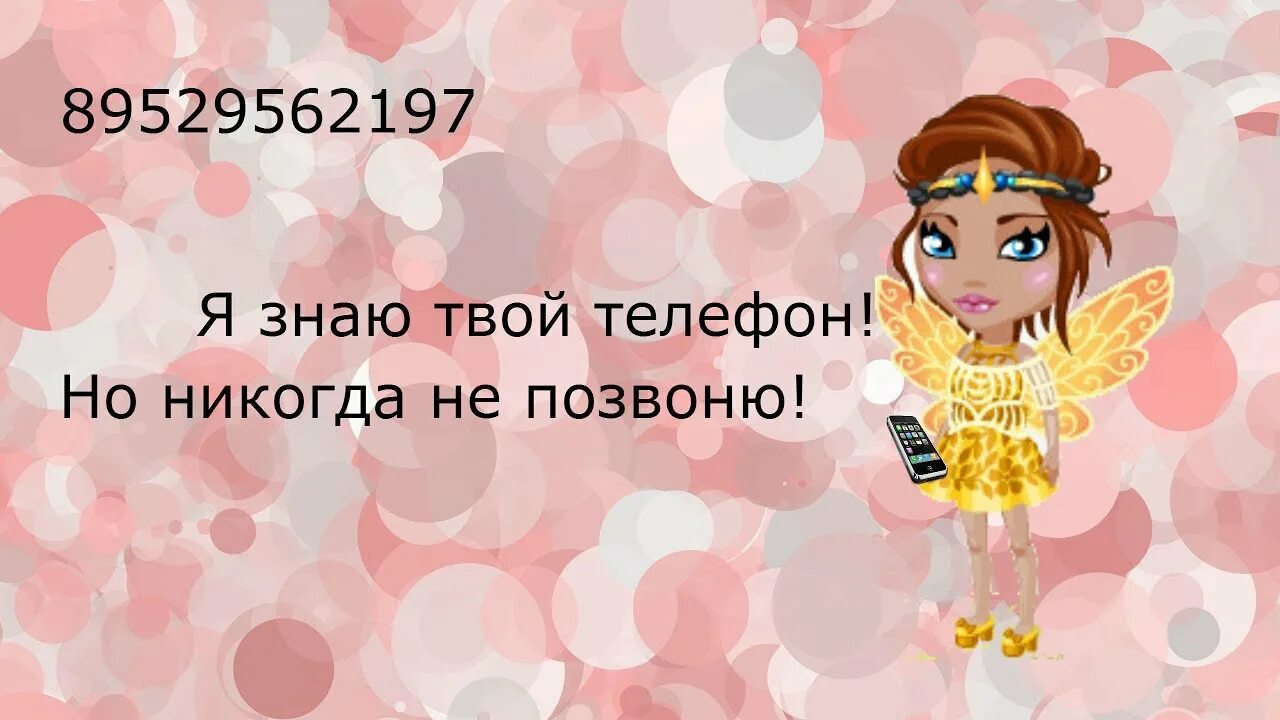 89529562197

Я знаю твой телефон!
Но никогда не позвоню!